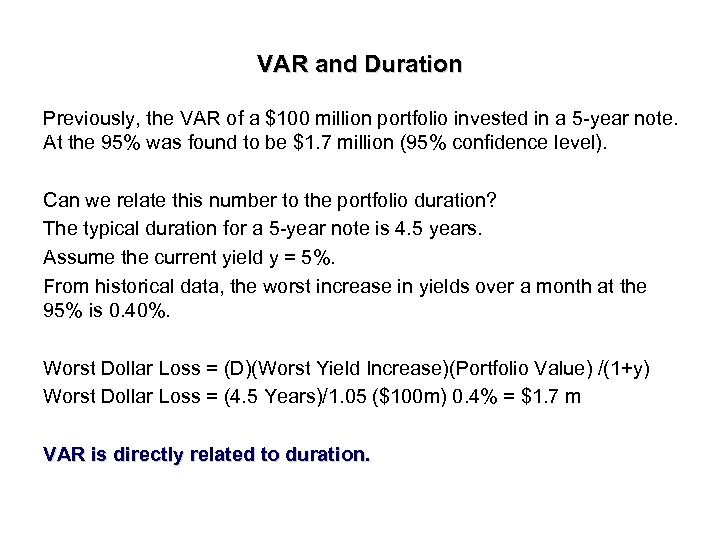 VAR and Duration

Previously, the VAR of a \$100 million portfolio invested in a 5-year note. At the 95% was found to be \$1.7 million (95% confidence level).

Can we relate this number to the portfolio duration?
The typical duration for a 5-year note is 4.5 years.
Assume the current yield y = 5%.
From historical data, the worst increase in yields over a month at the 95% is 0.40%.

Worst Dollar Loss = (D)(Worst Yield Increase)(Portfolio Value) /(1+y)
Worst Dollar Loss = (4.5 Years)/1.05 (\$100m) 0.4% = \$1.7 m

VAR is directly related to duration.